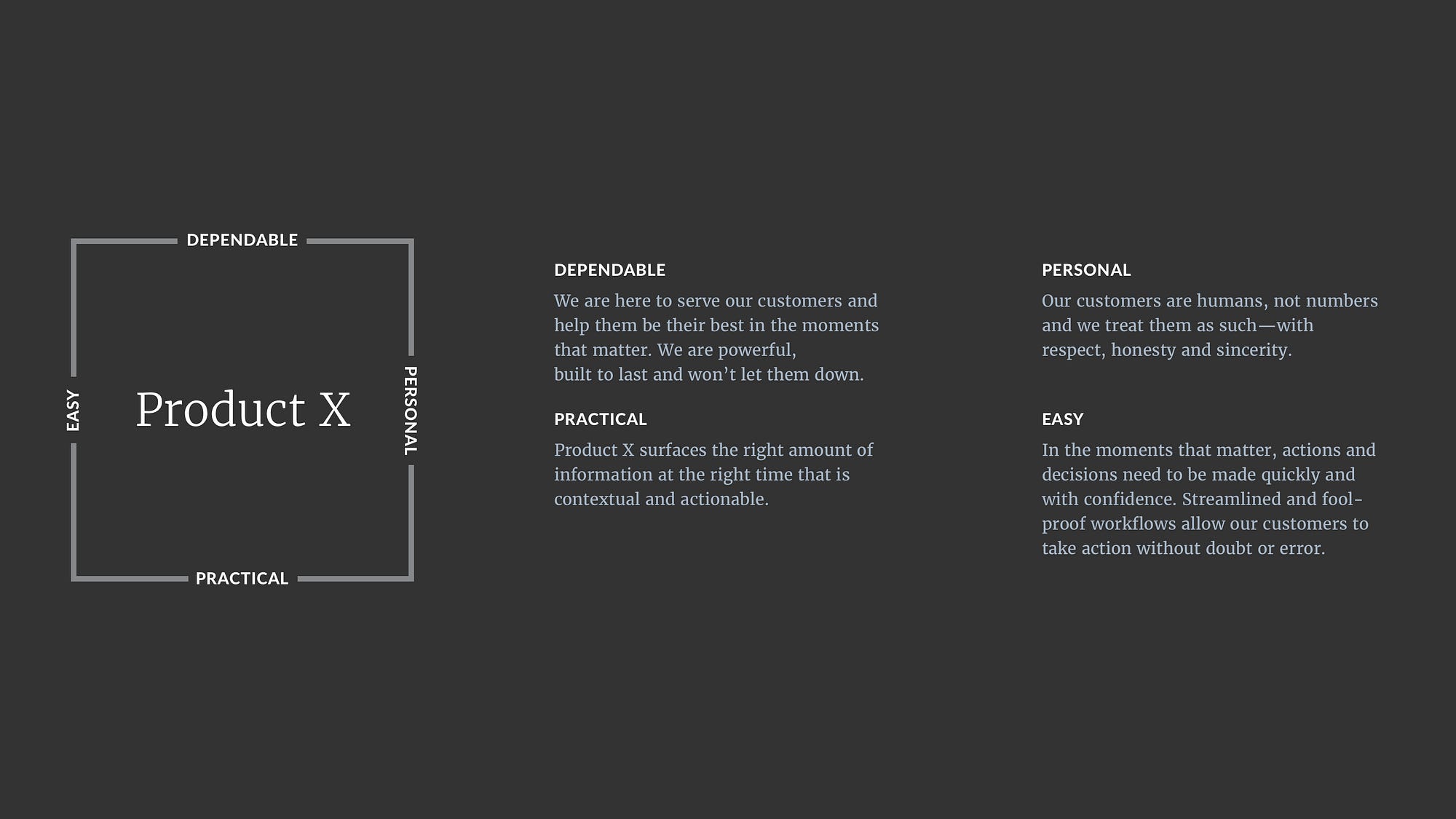 DEPENDABLE

EASY

Product X

PERSONAL

PRACTICAL

DEPENDABLE

We are here to serve our customers and help them be their best in the moments that matter. We are powerful, built to last and won't let them down.

PRACTICAL

Product X surfaces the right amount of information at the right time that is contextual and actionable.

PERSONAL

Our customers are humans, not numbers and we treat them as such—with respect, honesty and sincerity.

EASY

In the moments that matter, actions and decisions need to be made quickly and with confidence. Streamlined and fool-proof workflows allow our customers to take action without doubt or error.